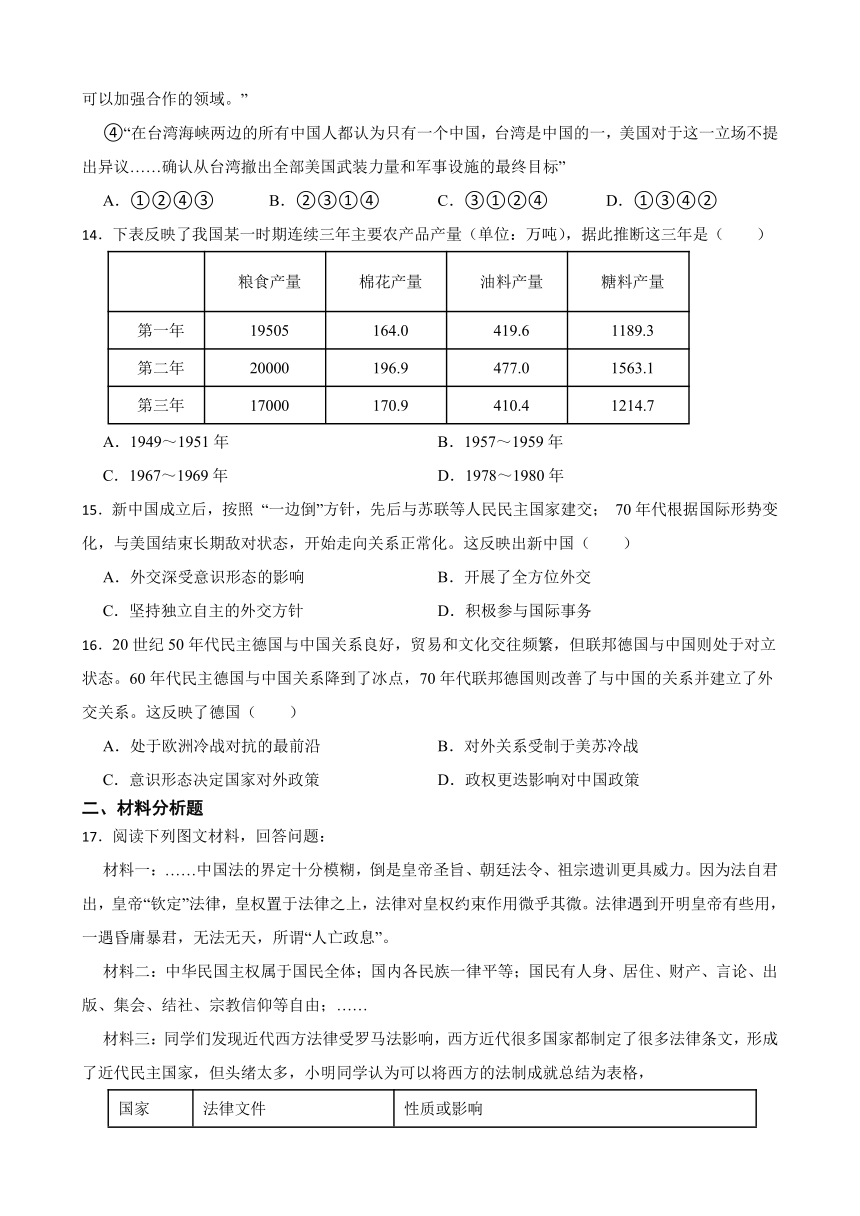 可以加强合作的领域。”

④“在台湾海峡两边的所有中国人都认为只有一个中国，台湾是中国的一，美国对于这一立场不提出异议……确认从台湾撤出全部美国武装力量和军事设施的最终目标”

A．①②④③　　B．②③①④　　C．③①②④　　D．①③④②

14．下表反映了我国某一时期连续三年主要农产品产量（单位：万吨），据此推断这三年是（　　）

| | 粮食产量 | 棉花产量 | 油料产量 | 糖料产量 |
|---|---|---|---|---|
| 第一年 | 19505 | 164.0 | 419.6 | 1189.3 |
| 第二年 | 20000 | 196.9 | 477.0 | 1563.1 |
| 第三年 | 17000 | 170.9 | 410.4 | 1214.7 |

A．1949～1951 年　　B．1957～1959 年

C．1967～1969 年　　D．1978～1980 年

15．新中国成立后，按照 “一边倒”方针，先后与苏联等人民民主国家建交； 70 年代根据国际形势变化，与美国结束长期敌对状态，开始走向关系正常化。这反映出新中国（　　）

A．外交深受意识形态的影响　　B．开展了全方位外交

C．坚持独立自主的外交方针　　D．积极参与国际事务

16．20 世纪 50 年代民主德国与中国关系良好，贸易和文化交往频繁，但联邦德国与中国则处于对立状态。60 年代民主德国与中国关系降到了冰点，70 年代联邦德国则改善了与中国的关系并建立了外交关系。这反映了德国（　　）

A．处于欧洲冷战对抗的最前沿　　B．对外关系受制于美苏冷战

C．意识形态决定国家对外政策　　D．政权更迭影响对中国政策

二、材料分析题

17．阅读下列图文材料，回答问题：

材料一：……中国法的界定十分模糊，倒是皇帝圣旨、朝廷法令、祖宗遗训更具威力。因为法自君出，皇帝“钦定”法律，皇权置于法律之上，法律对皇权约束作用微乎其微。法律遇到开明皇帝有些用，一遇昏庸暴君，无法无天，所谓“人亡政息”。

材料二：中华民国主权属于国民全体；国内各民族一律平等；国民有人身、居住、财产、言论、出版、集会、结社、宗教信仰等自由；……

材料三：同学们发现近代西方法律受罗马法影响，西方近代很多国家都制定了很多法律条文，形成了近代民主国家，但头绪太多，小明同学认为可以将西方的法制成就总结为表格，

| 国家 | 法律文件 | 性质或影响 |
|---|---|---|